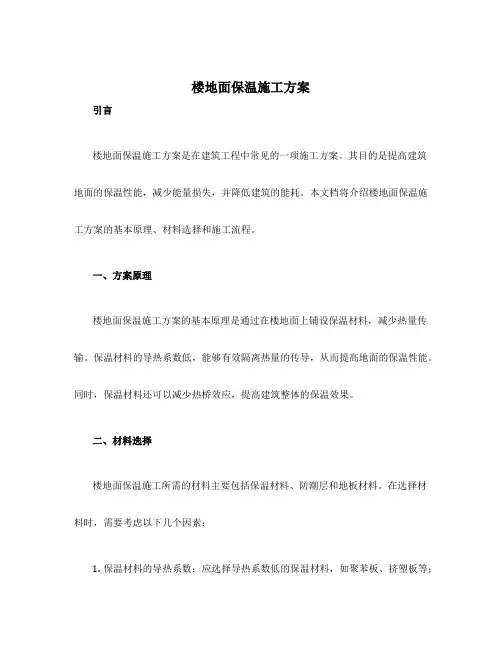 楼地面保温施工方案

引言

楼地面保温施工方案是在建筑工程中常见的一项施工方案。其目的是提高建筑地面的保温性能，减少能量损失，并降低建筑的能耗。本文档将介绍楼地面保温施工方案的基本原理、材料选择和施工流程。

一、方案原理

楼地面保温施工方案的基本原理是通过在楼地面上铺设保温材料，减少热量传输。保温材料的导热系数低，能够有效隔离热量的传导，从而提高地面的保温性能。同时，保温材料还可以减少热桥效应，提高建筑整体的保温效果。

二、材料选择

楼地面保温施工所需的材料主要包括保温材料、防潮层和地板材料。在选择材料时，需要考虑以下几个因素：

1. 保温材料的导热系数：应选择导热系数低的保温材料，如聚苯板、挤塑板等；